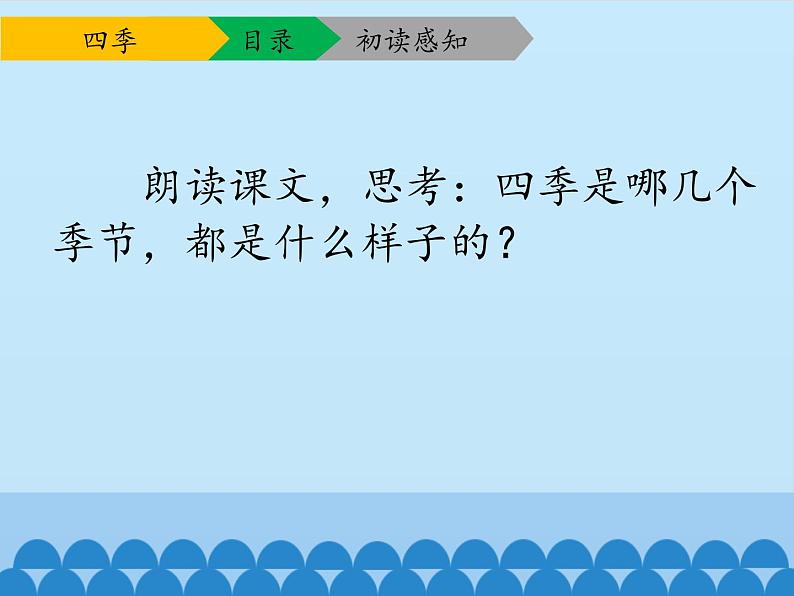 四季 目录 初读感知

朗读课文，思考：四季是哪几个季节，都是什么样子的？